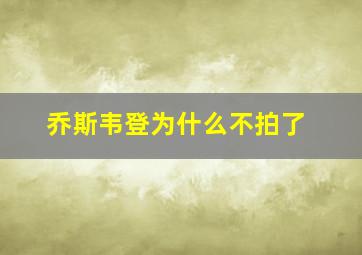 乔斯韦登为什么不拍了